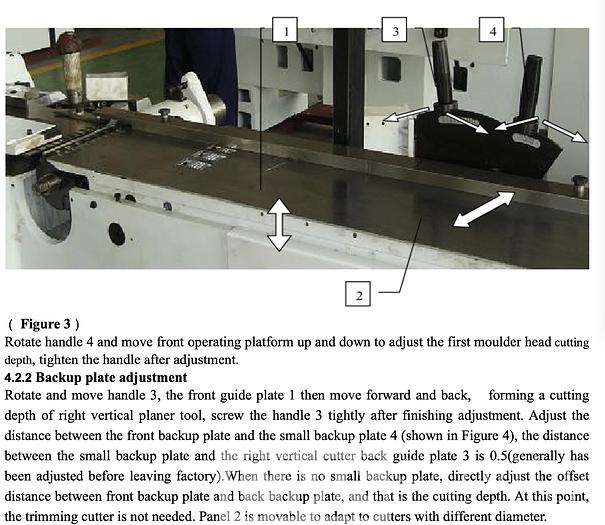 1

3

4

2

( Figure 3 )

Rotate handle 4 and move front operating platform up and down to adjust the first moulder head cutting depth, tighten the handle after adjustment.

4.2.2 Backup plate adjustment

Rotate and move handle 3, the front guide plate 1 then move forward and back, forming a cutting depth of right vertical planer tool, screw the handle 3 tightly after finishing adjustment. Adjust the distance between the front backup plate and the small backup plate 4 (shown in Figure 4), the distance between the small backup plate and the right vertical cutter back guide plate 3 is 0.5(generally has been adjusted before leaving factory).When there is no small backup plate, directly adjust the offset distance between front backup plate and back backup plate, and that is the cutting depth. At this point, the trimming cutter is not needed. Panel 2 is movable to adapt to cutters with different diameter.